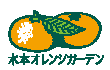 木本オレンジガーデン